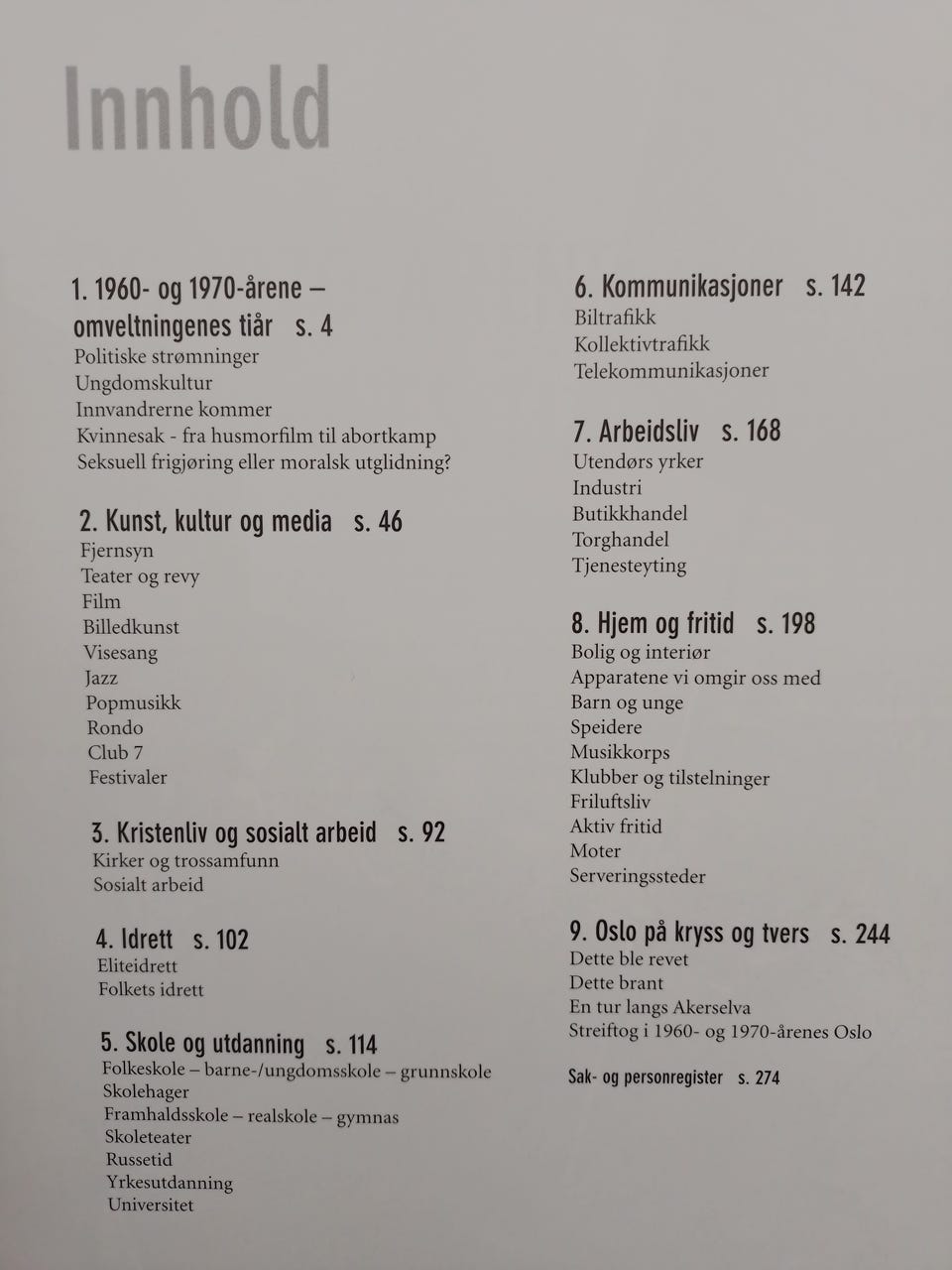 Innhold

1. 1960- og 1970-årene – omveltningenes tiår s. 4
Politiske strømninger
Ungdomskultur
Innvandrerne kommer
Kvinnesak - fra husmorfilm til abortkamp
Seksuell frigjøring eller moralsk utglidning?

2. Kunst, kultur og media s. 46
Fjernsyn
Teater og revy
Film
Billedkunst
Visesang
Jazz
Popmusikk
Rondo
Club 7
Festivaler

3. Kristenliv og sosialt arbeid s. 92
Kirker og trossamfunn
Sosialt arbeid

4. Idrett s. 102
Eliteidrett
Folkets idrett

5. Skole og utdanning s. 114
Folkeskole – barne-/ungdomsskole – grunnskole
Skolehager
Framhaldsskole – realskole – gymnas
Skoleteater
Russetid
Yrkesutdanning
Universitet

6. Kommunikasjoner s. 142
Biltrafikk
Kollektivtrafikk
Telekommunikasjoner

7. Arbeidsliv s. 168
Utendørs yrker
Industri
Butikkhandel
Torghandel
Tjenesteyting

8. Hjem og fritid s. 198
Bolig og interiør
Apparatene vi omgir oss med
Barn og unge
Speidere
Musikkorps
Klubber og tilstelninger
Friluftsliv
Aktiv fritid
Moter
Serveringssteder

9. Oslo på kryss og tvers s. 244
Dette ble revet
Dette brant
En tur langs Akerselva
Streiftog i 1960- og 1970-årenes Oslo

Sak- og personregister s. 274